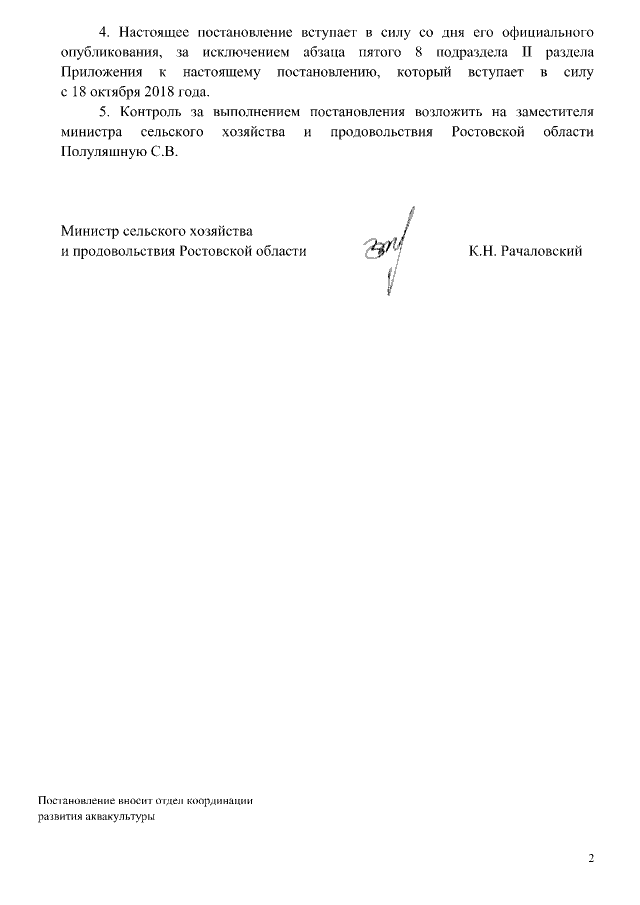 4. Настоящее постановление вступает в силу со дня его официального опубликования, за исключением абзаца пятого 8 подраздела II раздела Приложения к настоящему постановлению, который вступает в силу с 18 октября 2018 года.

5. Контроль за выполнением постановления возложить на заместителя министра сельского хозяйства и продовольствия Ростовской области Полуляшную С.В.

Министр сельского хозяйства
и продовольствия Ростовской области

К.Н. Рачаловский

Постановление вносит отдел координации развития аквакультуры

2